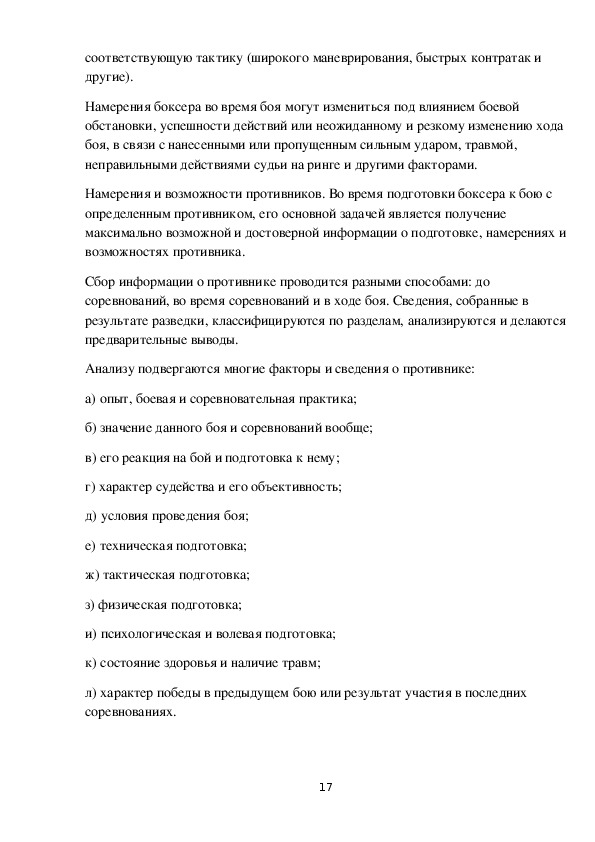 соответствующую тактику (широкого маневрирования, быстрых контратак и другие).

Намерения боксера во время боя могут измениться под влиянием боевой обстановки, успешности действий или неожиданному и резкому изменению хода боя, в связи с нанесенными или пропущенным сильным ударом, травмой, неправильными действиями судьи на ринге и другими факторами.

Намерения и возможности противников. Во время подготовки боксера к бою с определенным противником, его основной задачей является получение максимально возможной и достоверной информации о подготовке, намерениях и возможностях противника.

Сбор информации о противнике проводится разными способами: до соревнований, во время соревнований и в ходе боя. Сведения, собранные в результате разведки, классифицируются по разделам, анализируются и делаются предварительные выводы.

Анализу подвергаются многие факторы и сведения о противнике:

а) опыт, боевая и соревновательная практика;

б) значение данного боя и соревнований вообще;

в) его реакция на бой и подготовка к нему;

г) характер судейства и его объективность;

д) условия проведения боя;

е) техническая подготовка;

ж) тактическая подготовка;

з) физическая подготовка;

и) психологическая и волевая подготовка;

к) состояние здоровья и наличие травм;

л) характер победы в предыдущем бою или результат участия в последних соревнованиях.

17